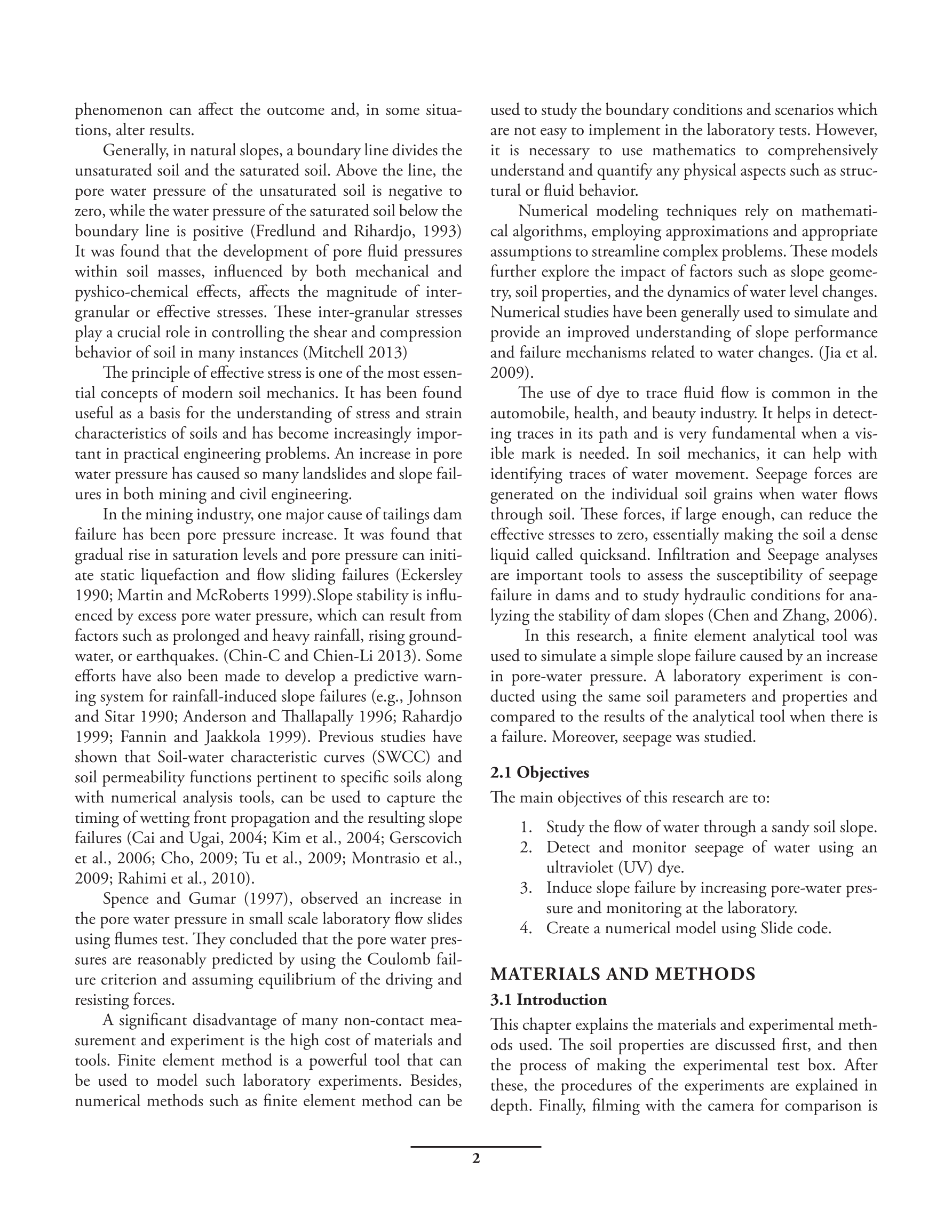 phenomenon can affect the outcome and, in some situations, alter results.

Generally, in natural slopes, a boundary line divides the unsaturated soil and the saturated soil. Above the line, the pore water pressure of the unsaturated soil is negative to zero, while the water pressure of the saturated soil below the boundary line is positive (Fredlund and Rihardjo, 1993) It was found that the development of pore fluid pressures within soil masses, influenced by both mechanical and pyshico-chemical effects, affects the magnitude of intergranular or effective stresses. These inter-granular stresses play a crucial role in controlling the shear and compression behavior of soil in many instances (Mitchell 2013)

The principle of effective stress is one of the most essential concepts of modern soil mechanics. It has been found useful as a basis for the understanding of stress and strain characteristics of soils and has become increasingly important in practical engineering problems. An increase in pore water pressure has caused so many landslides and slope failures in both mining and civil engineering.

In the mining industry, one major cause of tailings dam failure has been pore pressure increase. It was found that gradual rise in saturation levels and pore pressure can initiate static liquefaction and flow sliding failures (Eckersley 1990; Martin and McRoberts 1999).Slope stability is influenced by excess pore water pressure, which can result from factors such as prolonged and heavy rainfall, rising groundwater, or earthquakes. (Chin-C and Chien-Li 2013). Some efforts have also been made to develop a predictive warning system for rainfall-induced slope failures (e.g., Johnson and Sitar 1990; Anderson and Thallapally 1996; Rahardjo 1999; Fannin and Jaakkola 1999). Previous studies have shown that Soil-water characteristic curves (SWCC) and soil permeability functions pertinent to specific soils along with numerical analysis tools, can be used to capture the timing of wetting front propagation and the resulting slope failures (Cai and Ugai, 2004; Kim et al., 2004; Gerscovich et al., 2006; Cho, 2009; Tu et al., 2009; Montrasio et al., 2009; Rahimi et al., 2010).

Spence and Gumar (1997), observed an increase in the pore water pressure in small scale laboratory flow slides using flumes test. They concluded that the pore water pressures are reasonably predicted by using the Coulomb failure criterion and assuming equilibrium of the driving and resisting forces.

A significant disadvantage of many non-contact measurement and experiment is the high cost of materials and tools. Finite element method is a powerful tool that can be used to model such laboratory experiments. Besides, numerical methods such as finite element method can be used to study the boundary conditions and scenarios which are not easy to implement in the laboratory tests. However, it is necessary to use mathematics to comprehensively understand and quantify any physical aspects such as structural or fluid behavior.

Numerical modeling techniques rely on mathematical algorithms, employing approximations and appropriate assumptions to streamline complex problems. These models further explore the impact of factors such as slope geometry, soil properties, and the dynamics of water level changes. Numerical studies have been generally used to simulate and provide an improved understanding of slope performance and failure mechanisms related to water changes. (Jia et al. 2009).

The use of dye to trace fluid flow is common in the automobile, health, and beauty industry. It helps in detecting traces in its path and is very fundamental when a visible mark is needed. In soil mechanics, it can help with identifying traces of water movement. Seepage forces are generated on the individual soil grains when water flows through soil. These forces, if large enough, can reduce the effective stresses to zero, essentially making the soil a dense liquid called quicksand. Infiltration and Seepage analyses are important tools to assess the susceptibility of seepage failure in dams and to study hydraulic conditions for analyzing the stability of dam slopes (Chen and Zhang, 2006).

In this research, a finite element analytical tool was used to simulate a simple slope failure caused by an increase in pore-water pressure. A laboratory experiment is conducted using the same soil parameters and properties and compared to the results of the analytical tool when there is a failure. Moreover, seepage was studied.

2.1 Objectives
The main objectives of this research are to:
1. Study the flow of water through a sandy soil slope.
2. Detect and monitor seepage of water using an ultraviolet (UV) dye.
3. Induce slope failure by increasing pore-water pressure and monitoring at the laboratory.
4. Create a numerical model using Slide code.

MATERIALS AND METHODS
3.1 Introduction
This chapter explains the materials and experimental methods used. The soil properties are discussed first, and then the process of making the experimental test box. After these, the procedures of the experiments are explained in depth. Finally, filming with the camera for comparison is

2